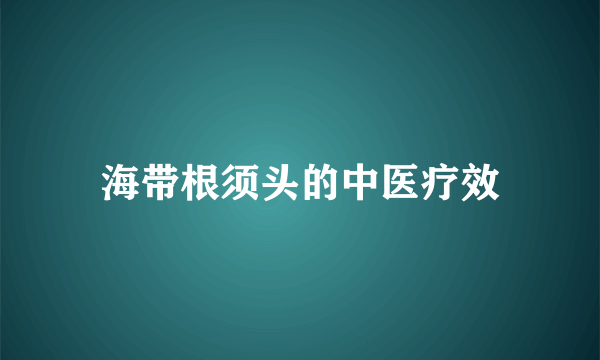 海带根须头的中医疗效